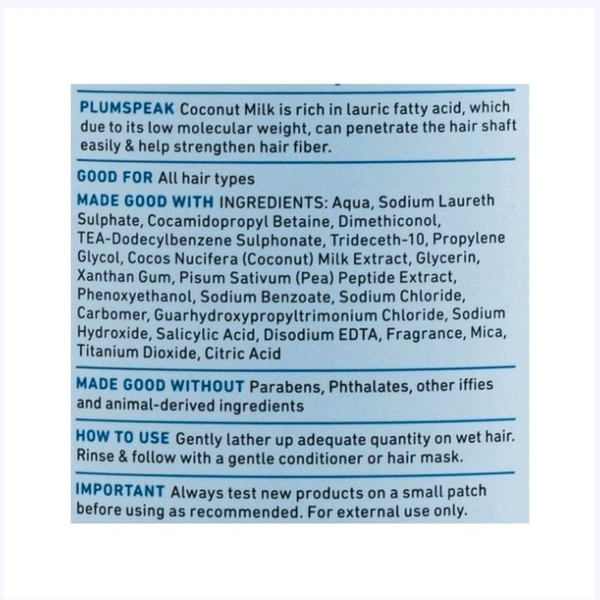 PLUMSPEAK Coconut Milk is rich in lauric fatty acid, which due to its low molecular weight, can penetrate the hair shaft easily & help strengthen hair fiber.

GOOD FOR All hair types

MADE GOOD WITH INGREDIENTS: Aqua, Sodium Laureth Sulphate, Cocamidopropyl Betaine, Dimethiconol, TEA-Dodecylbenzene Sulphonate, Trideceth-10, Propylene Glycol, Cocos Nucifera (Coconut) Milk Extract, Glycerin, Xanthan Gum, Pisum Sativum (Pea) Peptide Extract, Phenoxyethanol, Sodium Benzoate, Sodium Chloride, Carbomer, Guarhydroxypropyltrimonium Chloride, Sodium Hydroxide, Salicylic Acid, Disodium EDTA, Fragrance, Mica, Titanium Dioxide, Citric Acid

MADE GOOD WITHOUT Parabens, Phthalates, other iffies and animal-derived ingredients

HOW TO USE Gently lather up adequate quantity on wet hair. Rinse & follow with a gentle conditioner or hair mask.

IMPORTANT Always test new products on a small patch before using as recommended. For external use only.